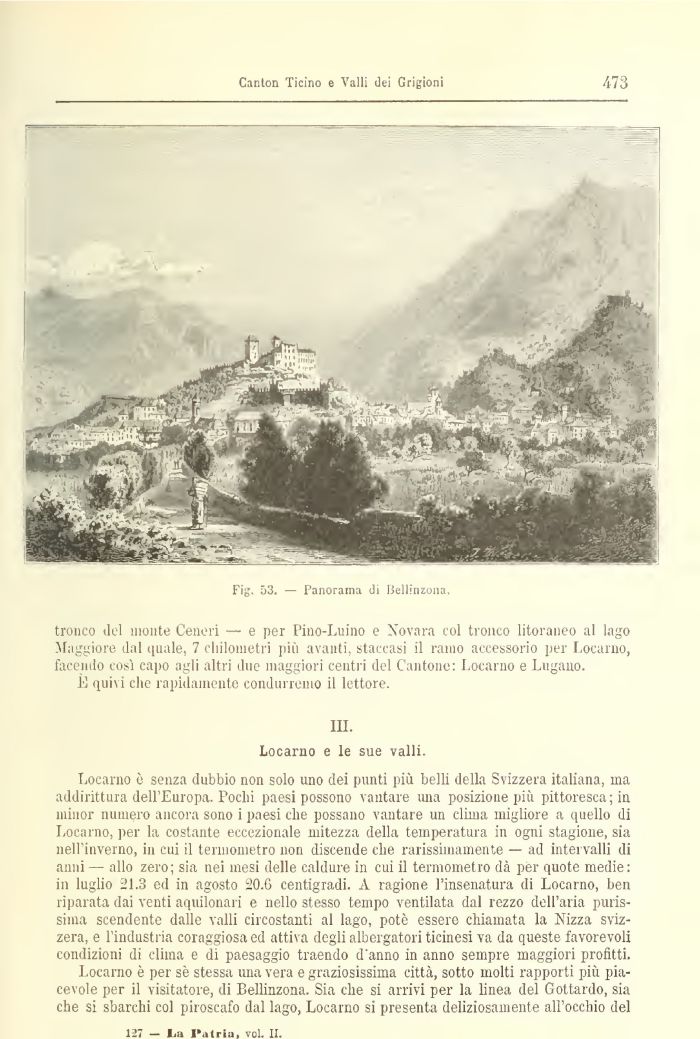 Canton Ticino e Valli dei Grigioni 473

Fig. 53. — Panorama di Bellinzona.

tronco del monte Ceneri — e per Pino-Luino e Novara col tronco litoraneo al lago Maggiore dal quale, 7 chilometri più avanti, staccasi il ramo accessorio per Locarno, facendo così capo agli altri due maggiori centri del Cantone: Locarno e Lugano.
È quivi che rapidamente condurremo il lettore.

III.

Locarno e le sue valli.

Locarno è senza dubbio non solo uno dei punti più belli della Svizzera italiana, ma addirittura dell'Europa. Pochi paesi possono vantare una posizione più pittoresca; in minor numero ancora sono i paesi che possano vantare un clima migliore a quello di Locarno, per la costante eccezionale mitezza della temperatura in ogni stagione, sia nell'inverno, in cui il termometro non discende che rarissimamente — ad intervalli di anni — allo zero; sia nei mesi delle caldure in cui il termometro dà per quote medie: in luglio 21.3 ed in agosto 20.6 centigradi. A ragione l'insenatura di Locarno, ben riparata dai venti aquilonari e nello stesso tempo ventilata dal rezzo dell'aria purissima scendente dalle valli circostanti al lago, potè essere chiamata la Nizza svizzera, e l'industria coraggiosa ed attiva degli albergatori ticinesi va da queste favorevoli condizioni di clima e di paesaggio traendo d'anno in anno sempre maggiori profitti.
Locarno è per sè stessa una vera e graziosissima città, sotto molti rapporti più piacevole per il visitatore, di Bellinzona. Sia che si arrivi per la linea del Gottardo, sia che si sbarchi col piroscafo dal lago, Locarno si presenta deliziosamente all'occhio del

127 — La Patria, vol. II.